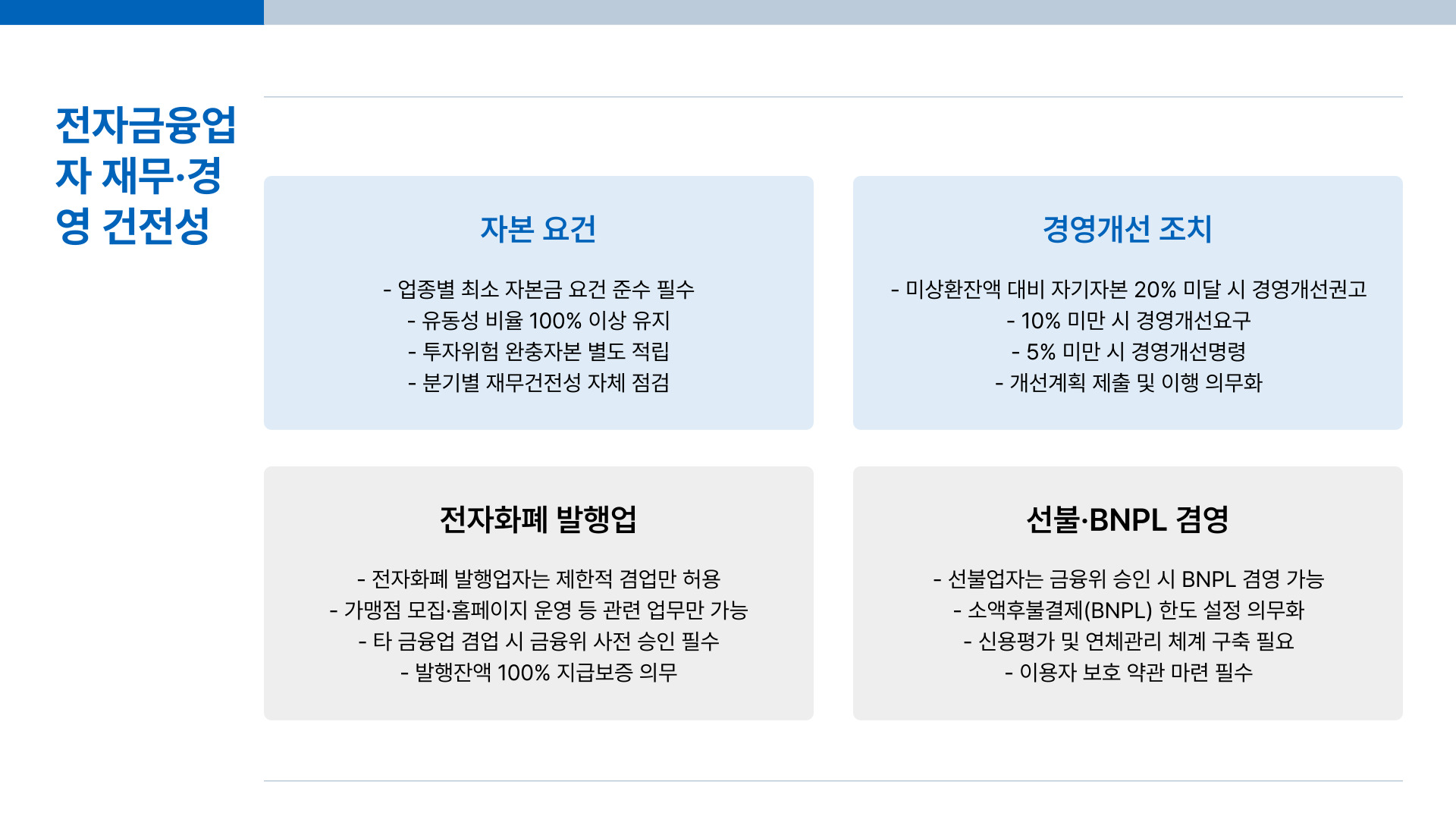 전자금융업자 재무·경영 건전성

자본 요건

- 업종별 최소 자본금 요건 준수 필수
- 유동성 비율 100% 이상 유지
- 투자위험 완충자본 별도 적립
- 분기별 재무건전성 자체 점검

경영개선 조치

- 미상환잔액 대비 자기자본 20% 미달 시 경영개선권고
- 10% 미만 시 경영개선요구
- 5% 미만 시 경영개선명령
- 개선계획 제출 및 이행 의무화

전자화폐 발행업

- 전자화폐 발행업자는 제한적 겸업만 허용
- 가맹점 모집·홈페이지 운영 등 관련 업무만 가능
- 타 금융업 겸업 시 금융위 사전 승인 필수
- 발행잔액 100% 지급보증 의무

선불·BNPL 겸영

- 선불업자는 금융위 승인 시 BNPL 겸영 가능
- 소액후불결제(BNPL) 한도 설정 의무화
- 신용평가 및 연체관리 체계 구축 필요
- 이용자 보호 약관 마련 필수